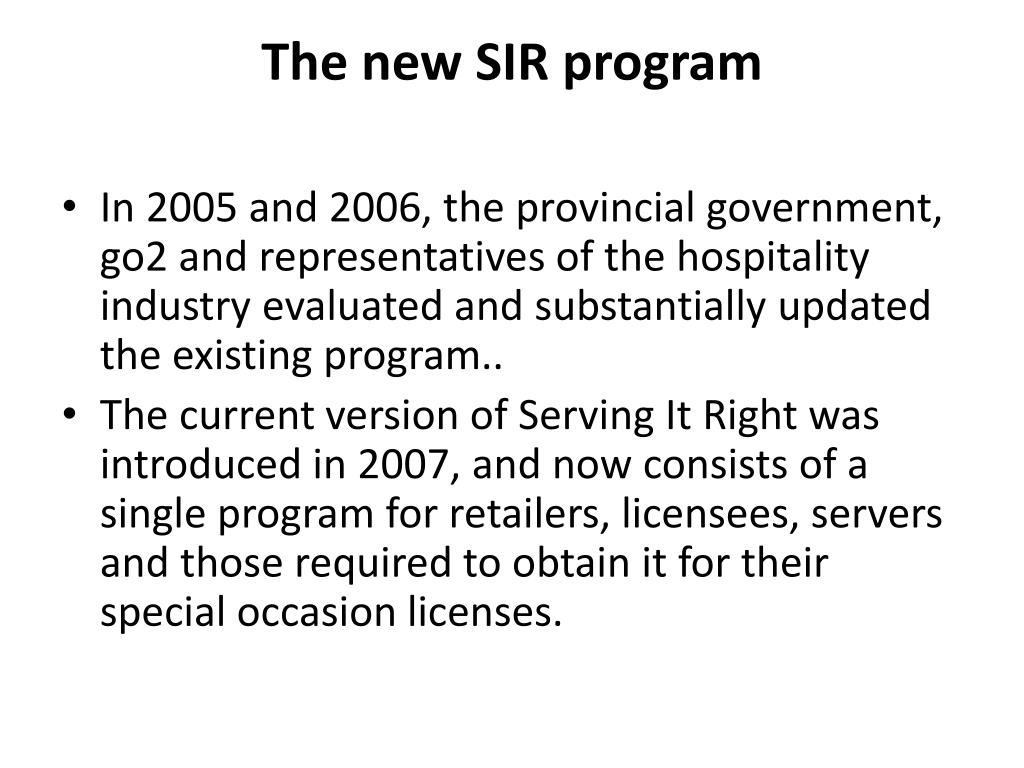 The new SIR program

• In 2005 and 2006, the provincial government, go2 and representatives of the hospitality industry evaluated and substantially updated the existing program..
• The current version of Serving It Right was introduced in 2007, and now consists of a single program for retailers, licensees, servers and those required to obtain it for their special occasion licenses.